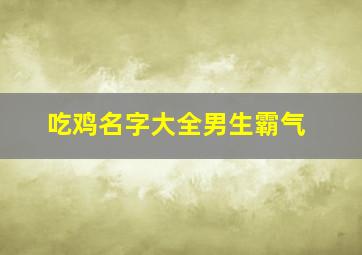 吃鸡名字大全男生霸气